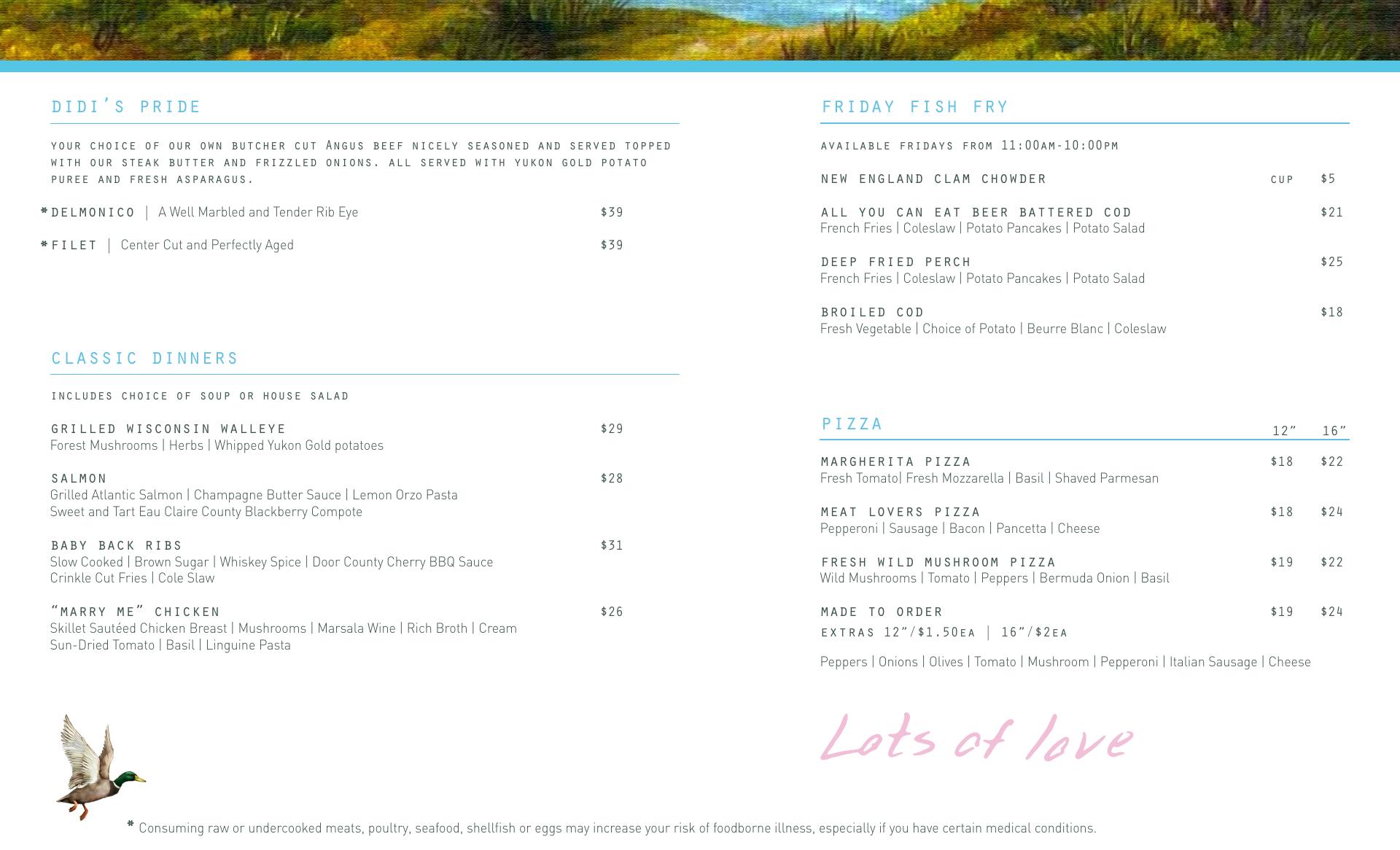 DIDI'S PRIDE

YOUR CHOICE OF OUR OWN BUTCHER CUT ANGUS BEEF NICELY SEASONED AND SERVED TOPPED WITH OUR STEAK BUTTER AND FRIZZLED ONIONS. ALL SERVED WITH YUKON GOLD POTATO PUREE AND FRESH ASPARAGUS.

*DELMONICO | A Well Marbled and Tender Rib Eye $39

*FILET | Center Cut and Perfectly Aged $39

CLASSIC DINNERS

INCLUDES CHOICE OF SOUP OR HOUSE SALAD

GRILLED WISCONSIN WALLEYE $29
Forest Mushrooms | Herbs | Whipped Yukon Gold potatoes

SALMON $28
Grilled Atlantic Salmon | Champagne Butter Sauce | Lemon Orzo Pasta
Sweet and Tart Eau Claire County Blackberry Compote

BABY BACK RIBS $31
Slow Cooked | Brown Sugar | Whiskey Spice | Door County Cherry BBQ Sauce
Crinkle Cut Fries | Cole Slaw

"MARRY ME" CHICKEN $26
Skillet Sautéed Chicken Breast | Mushrooms | Marsala Wine | Rich Broth | Cream
Sun-Dried Tomato | Basil | Linguine Pasta

FRIDAY FISH FRY

AVAILABLE FRIDAYS FROM 11:00AM-10:00PM

NEW ENGLAND CLAM CHOWDER CUP $5

ALL YOU CAN EAT BEER BATTERED COD $21
French Fries | Coleslaw | Potato Pancakes | Potato Salad

DEEP FRIED PERCH $25
French Fries | Coleslaw | Potato Pancakes | Potato Salad

BROILED COD $18
Fresh Vegetable | Choice of Potato | Beurre Blanc | Coleslaw

PIZZA 12" 16"

MARGHERITA PIZZA $18 $22
Fresh Tomato| Fresh Mozzarella | Basil | Shaved Parmesan

MEAT LOVERS PIZZA $18 $24
Pepperoni | Sausage | Bacon | Pancetta | Cheese

FRESH WILD MUSHROOM PIZZA $19 $22
Wild Mushrooms | Tomato | Peppers | Bermuda Onion | Basil

MADE TO ORDER $19 $24
EXTRAS 12"/$1.50EA | 16"/$2EA

Peppers | Onions | Olives | Tomato | Mushroom | Pepperoni | Italian Sausage | Cheese

Lots of love

* Consuming raw or undercooked meats, poultry, seafood, shellfish or eggs may increase your risk of foodborne illness, especially if you have certain medical conditions.